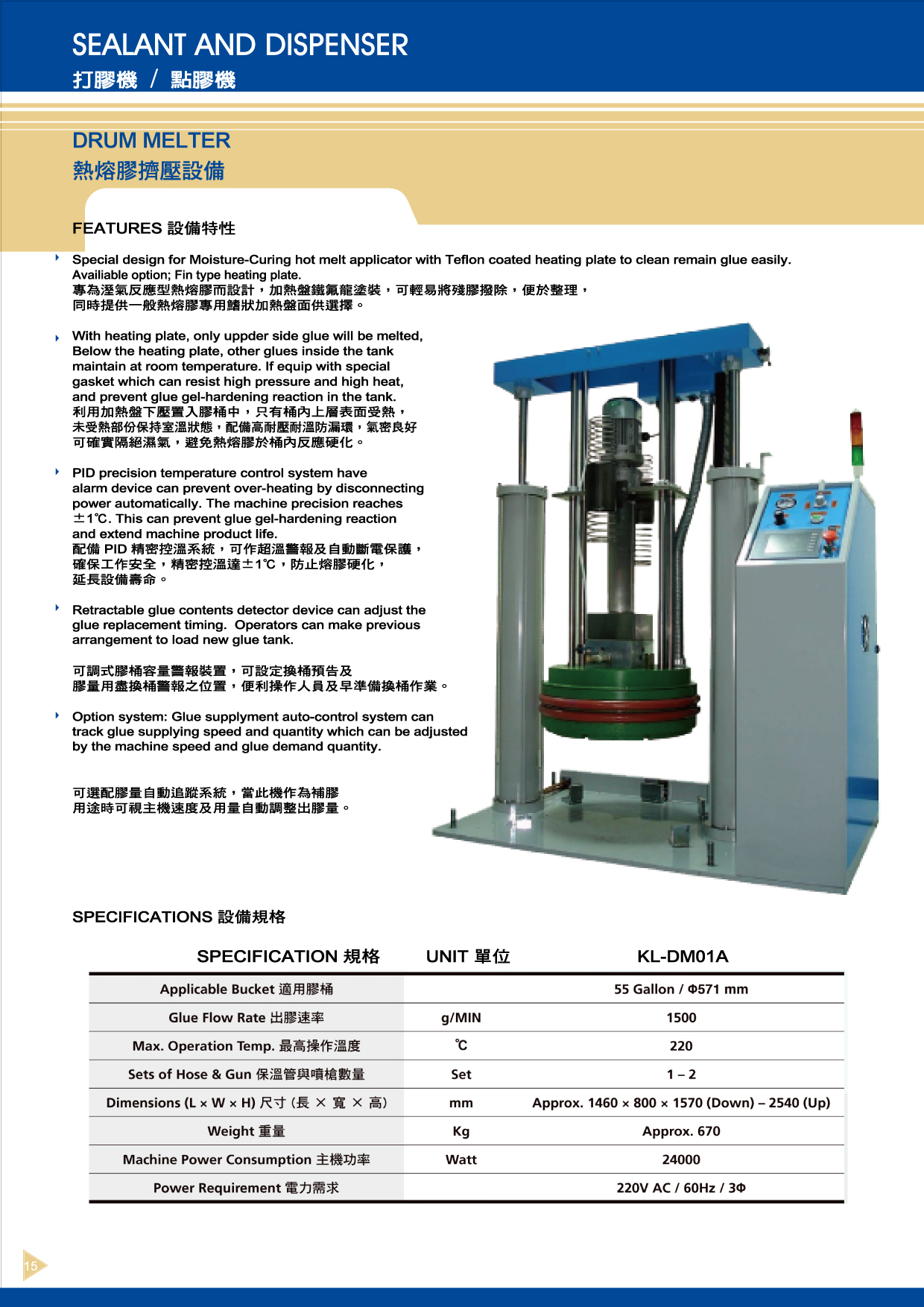 SEALANT AND DISPENSER
打膠機 / 點膠機

DRUM MELTER
熱熔膠擠壓設備

FEATURES 設備特性

Special design for Moisture-Curing hot melt applicator with Teflon coated heating plate to clean remain glue easily. Availiable option; Fin type heating plate.
專為溼氣反應型熱熔膠而設計，加熱盤鐵氟龍塗裝，可輕易將殘膠撥除，便於整理，同時提供一般熱熔膠專用鰭狀加熱盤面供選擇。

With heating plate, only uppder side glue will be melted, Below the heating plate, other glues inside the tank maintain at room temperature. If equip with special gasket which can resist high pressure and high heat, and prevent glue gel-hardening reaction in the tank.
利用加熱盤下壓置入膠桶中，只有桶內上層表面受熱，未受熱部份保持室溫狀態，配備高耐壓耐溫防漏環，氣密良好可確實隔絕濕氣，避免熱熔膠於桶內反應硬化。

PID precision temperature control system have alarm device can prevent over-heating by disconnecting power automatically. The machine precision reaches ±1℃. This can prevent glue gel-hardening reaction and extend machine product life.
配備 PID 精密控溫系統，可作超溫警報及自動斷電保護，確保工作安全，精密控溫達±1℃，防止熔膠硬化，延長設備壽命。

Retractable glue contents detector device can adjust the glue replacement timing. Operators can make previous arrangement to load new glue tank.

可調式膠桶容量警報裝置，可設定換桶預告及膠量用盡換桶警報之位置，便利操作人員及早準備換桶作業。

Option system: Glue supplyment auto-control system can track glue supplying speed and quantity which can be adjusted by the machine speed and glue demand quantity.

可選配膠量自動追蹤系統，當此機作為補膠用途時可視主機速度及用量自動調整出膠量。

SPECIFICATIONS 設備規格

| SPECIFICATION 規格 | UNIT 單位 | KL-DM01A |
|---|---|---|
| Applicable Bucket 適用膠桶 | | 55 Gallon / Φ571 mm |
| Glue Flow Rate 出膠速率 | g/MIN | 1500 |
| Max. Operation Temp. 最高操作溫度 | ℃ | 220 |
| Sets of Hose & Gun 保溫管與噴槍數量 | Set | 1 – 2 |
| Dimensions (L × W × H) 尺寸 (長 × 寬 × 高) | mm | Approx. 1460 × 800 × 1570 (Down) – 2540 (Up) |
| Weight 重量 | Kg | Approx. 670 |
| Machine Power Consumption 主機功率 | Watt | 24000 |
| Power Requirement 電力需求 | | 220V AC / 60Hz / 3Φ |

15